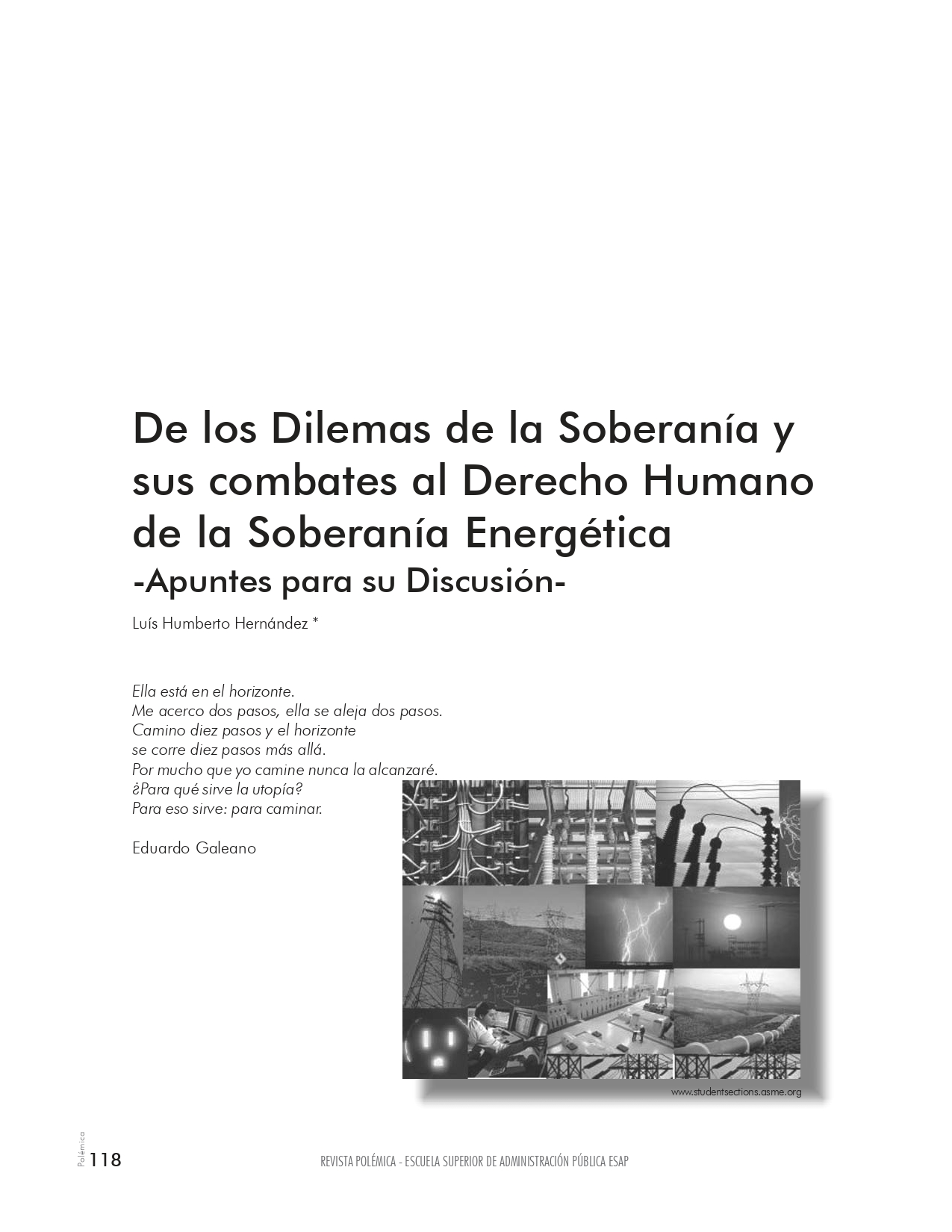 De los Dilemas de la Soberanía y sus combates al Derecho Humano de la Soberanía Energética
-Apuntes para su Discusión-

Luís Humberto Hernández *

Ella está en el horizonte.
Me acerco dos pasos, ella se aleja dos pasos.
Camino diez pasos y el horizonte
se corre diez pasos más allá.
Por mucho que yo camine nunca la alcanzaré.
¿Para qué sirve la utopía?
Para eso sirve: para caminar.

Eduardo Galeano

www.studentsections.asme.org

Polémica 118

REVISTA POLÉMICA - ESCUELA SUPERIOR DE ADMINISTRACIÓN PÚBLICA ESAP